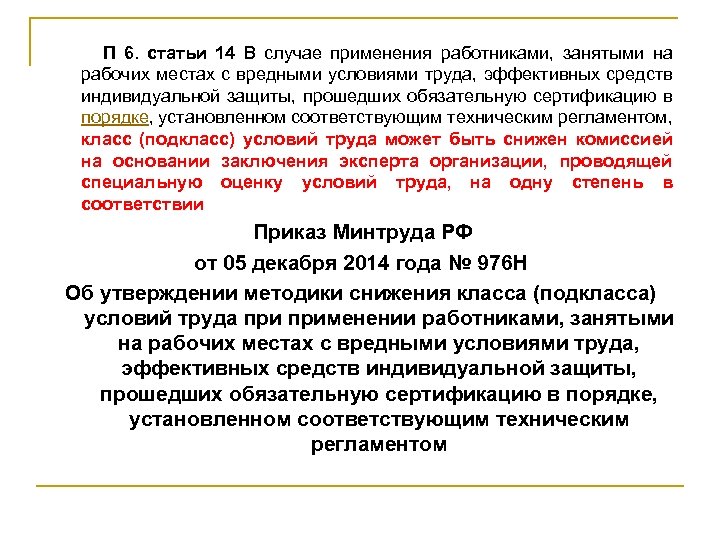 П 6. статьи 14 В случае применения работниками, занятыми на рабочих местах с вредными условиями труда, эффективных средств индивидуальной защиты, прошедших обязательную сертификацию в порядке, установленном соответствующим техническим регламентом, класс (подкласс) условий труда может быть снижен комиссией на основании заключения эксперта организации, проводящей специальную оценку условий труда, на одну степень в соответствии

Приказ Минтруда РФ

от 05 декабря 2014 года № 976Н

Об утверждении методики снижения класса (подкласса) условий труда при применении работниками, занятыми на рабочих местах с вредными условиями труда, эффективных средств индивидуальной защиты, прошедших обязательную сертификацию в порядке, установленном соответствующим техническим регламентом